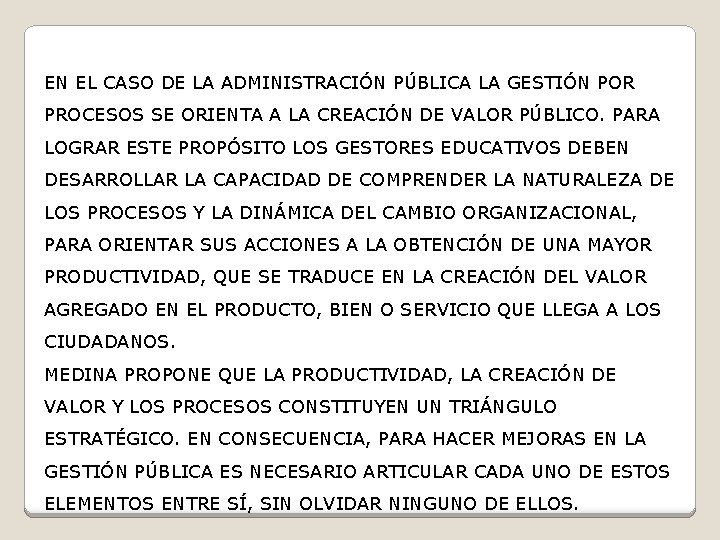 EN EL CASO DE LA ADMINISTRACIÓN PÚBLICA LA GESTIÓN POR PROCESOS SE ORIENTA A LA CREACIÓN DE VALOR PÚBLICO. PARA LOGRAR ESTE PROPÓSITO LOS GESTORES EDUCATIVOS DEBEN DESARROLLAR LA CAPACIDAD DE COMPRENDER LA NATURALEZA DE LOS PROCESOS Y LA DINÁMICA DEL CAMBIO ORGANIZACIONAL, PARA ORIENTAR SUS ACCIONES A LA OBTENCIÓN DE UNA MAYOR PRODUCTIVIDAD, QUE SE TRADUCE EN LA CREACIÓN DEL VALOR AGREGADO EN EL PRODUCTO, BIEN O SERVICIO QUE LLEGA A LOS CIUDADANOS.
MEDINA PROPONE QUE LA PRODUCTIVIDAD, LA CREACIÓN DE VALOR Y LOS PROCESOS CONSTITUYEN UN TRIÁNGULO ESTRATÉGICO. EN CONSECUENCIA, PARA HACER MEJORAS EN LA GESTIÓN PÚBLICA ES NECESARIO ARTICULAR CADA UNO DE ESTOS ELEMENTOS ENTRE SÍ, SIN OLVIDAR NINGUNO DE ELLOS.